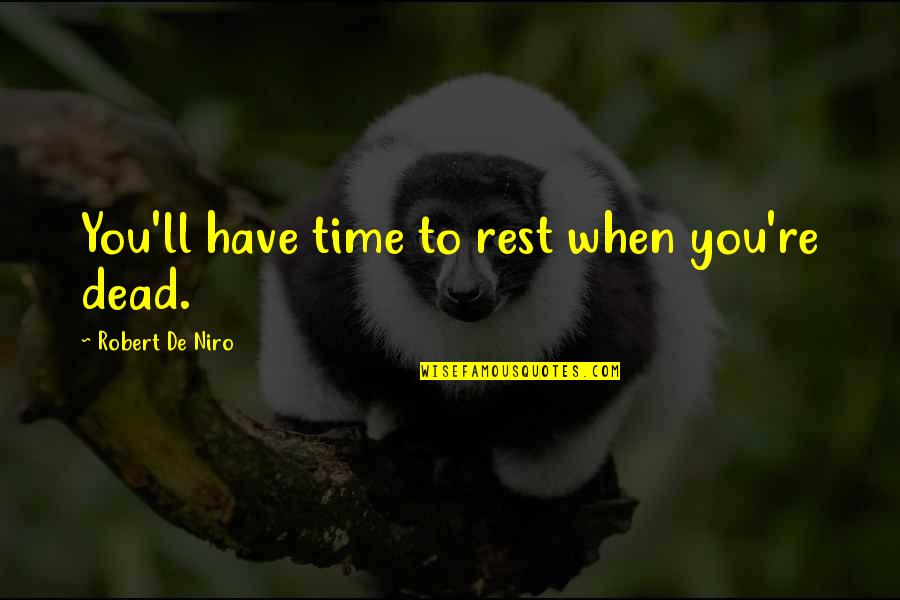 You'll have time to rest when you're dead.

~ Robert De Niro

WISEFAMOUSQUOTES.COM